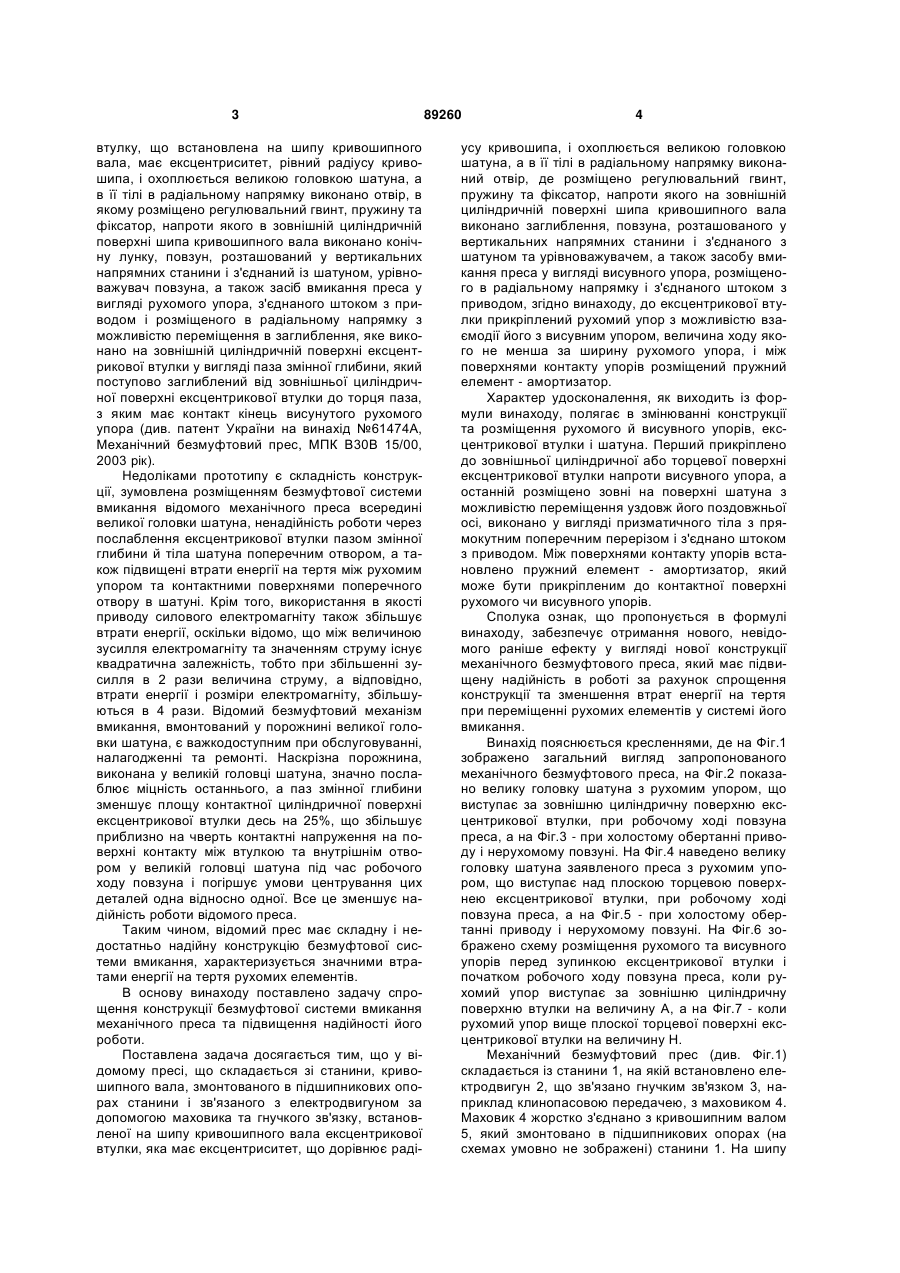 3 89260 4

втулку, що встановлена на шипу кривошипного вала, має ексцентриситет, рівний радіусу кривошипа, і охоплюється великою головкою шатуна, а в її тілі в радіальному напрямку виконано отвір, в якому розміщено регулювальний гвинт, пружину та фіксатор, напроти якого в зовнішній циліндричній поверхні шипа кривошипного вала виконано конічну лунку, повзун, розташований у вертикальних напрямних станини і з'єднаний із шатуном, урівноважувач повзуна, а також засіб вмикання преса у вигляді рухомого упора, з'єднаного штоком з приводом і розміщеного в радіальному напрямку з можливістю переміщення в заглиблення, яке виконано на зовнішній циліндричній поверхні ексцентрикової втулки у вигляді паза змінної глибини, який поступово заглиблений від зовнішньої циліндричної поверхні ексцентрикової втулки до торця паза, з яким має контакт кінець висунутого рухомого упора (див. патент України на винахід №61474А, Механічний безмуфтовий прес, МПК В30В 15/00, 2003 рік).

Недоліками прототипу є складність конструкції, зумовлена розміщенням безмуфтової системи вмикання відомого механічного преса всередині великої головки шатуна, ненадійність роботи через послаблення ексцентрикової втулки пазом змінної глибини й тіла шатуна поперечним отвором, а також підвищені втрати енергії на тертя між рухомим упором та контактними поверхнями поперечного отвору в шатуні. Крім того, використання в якості приводу силового електромагніту також збільшує втрати енергії, оскільки відомо, що між величиною зусилля електромагніту та значенням струму існує квадратична залежність, тобто при збільшенні зусилля в 2 рази величина струму, а відповідно, втрати енергії і розміри електромагніту, збільшуються в 4 рази. Відомий безмуфтовий механізм вмикання, вмонтований у порожнині великої головки шатуна, є важкодоступним при обслуговуванні, налагодженні та ремонті. Наскрізна порожнина, виконана у великій головці шатуна, значно послаблює міцність останнього, а паз змінної глибини зменшує площу контактної циліндричної поверхні ексцентрикової втулки десь на 25%, що збільшує приблизно на чверть контактні напруження на поверхні контакту між втулкою та внутрішнім отвором у великій головці шатуна під час робочого ходу повзуна і погіршує умови центрування цих деталей одна відносно одної. Все це зменшує надійність роботи відомого преса.

Таким чином, відомий прес має складну і недостатньо надійну конструкцію безмуфтової системи вмикання, характеризується значними втратами енергії на тертя рухомих елементів.

В основу винаходу поставлено задачу спрощення конструкції безмуфтової системи вмикання механічного преса та підвищення надійності його роботи.

Поставлена задача досягається тим, що у відомому пресі, що складається зі станини, кривошипного вала, змонтованого в підшипникових опорах станини і зв'язаного з електродвигуном за допомогою маховика та гнучкого зв'язку, встановленої на шипу кривошипного вала ексцентрикової втулки, яка має ексцентриситет, що дорівнює радіусу кривошипа, і охоплюється великою головкою шатуна, а в її тілі в радіальному напрямку виконаний отвір, де розміщено регулювальний гвинт, пружину та фіксатор, напроти якого на зовнішній циліндричній поверхні шипа кривошипного вала виконано заглиблення, повзуна, розташованого у вертикальних напрямних станини і з'єднаного з шатуном та урівноважувачем, а також засобу вмикання преса у вигляді висувного упора, розміщеного в радіальному напрямку і з'єднаного штоком з приводом, згідно винаходу, до ексцентрикової втулки прикріплений рухомий упор з можливістю взаємодії його з висувним упором, величина ходу якого не менша за ширину рухомого упора, і між поверхнями контакту упорів розміщений пружний елемент - амортизатор.

Характер удосконалення, як виходить із формули винаходу, полягає в змінюванні конструкції та розміщення рухомого й висувного упорів, ексцентрикової втулки і шатуна. Перший прикріплено до зовнішньої циліндричної або торцевої поверхні ексцентрикової втулки напроти висувного упора, а останній розміщено зовні на поверхні шатуна з можливістю переміщення уздовж його поздовжньої осі, виконано у вигляді призматичного тіла з прямокутним поперечним перерізом і з'єднано штоком з приводом. Між поверхнями контакту упорів встановлено пружний елемент - амортизатор, який може бути прикріпленим до контактної поверхні рухомого чи висувного упорів.

Сполука ознак, що пропонується в формулі винаходу, забезпечує отримання нового, невідомого раніше ефекту у вигляді нової конструкції механічного безмуфтового преса, який має підвищену надійність в роботі за рахунок спрощення конструкції та зменшення втрат енергії на тертя при переміщенні рухомих елементів у системі його вмикання.

Винахід пояснюється кресленнями, де на Фіг.1 зображено загальний вигляд запропонованого механічного безмуфтового преса, на Фіг.2 показано велику головку шатуна з рухомим упором, що виступає за зовнішню циліндричну поверхню ексцентрикової втулки, при робочому ході повзуна преса, а на Фіг.3 - при холостому обертанні приводу і нерухомому повзуні. На Фіг.4 наведено велику головку шатуна заявленого преса з рухомим упором, що виступає над плоскою торцевою поверхнею ексцентрикової втулки, при робочому ході повзуна преса, а на Фіг.5 - при холостому обертанні приводу і нерухомому повзуні. На Фіг.6 зображено схему розміщення рухомого та висувного упорів перед зупинкою ексцентрикової втулки і початком робочого ходу повзуна преса, коли рухомий упор виступає за зовнішню циліндричну поверхню втулки на величину А, а на Фіг.7 - коли рухомий упор вище плоскої торцевої поверхні ексцентрикової втулки на величину Н.

Механічний безмуфтовий прес (див. Фіг.1) складається із станини 1, на якій встановлено електродвигун 2, що зв'язано гнучким зв'язком 3, наприклад клинопасовою передачею, з маховиком 4. Маховик 4 жорстко з'єднано з кривошипним валом 5, який змонтовано в підшипникових опорах (на схемах умовно не зображені) станини 1. На шипу